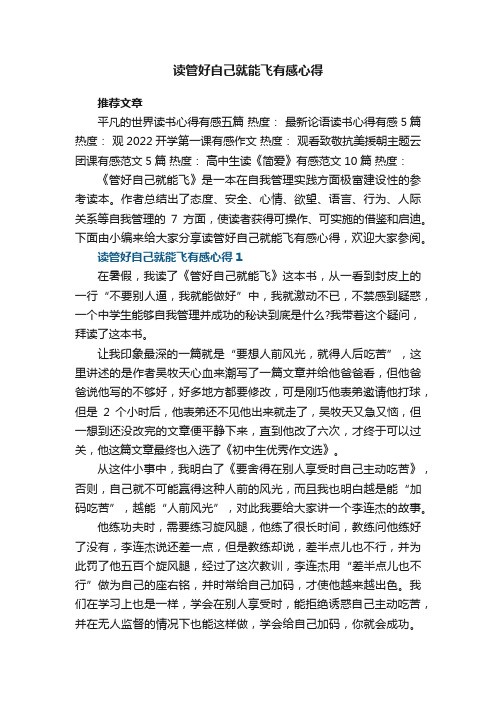 读管好自己就能飞有感心得

推荐文章

平凡的世界读书心得有感五篇 热度： 最新论语读书心得有感 5 篇 热度： 观 2022 开学第一课有感作文 热度： 观看致敬抗美援朝主题云团课有感范文 5 篇 热度： 高中生读《简爱》有感范文 10 篇 热度：

《管好自己就能飞》是一本在自我管理实践方面极富建设性的参考读本。作者总结出了态度、安全、心情、欲望、语言、行为、人际关系等自我管理的 7 方面，使读者获得可操作、可实施的借鉴和启迪。下面由小编来给大家分享读管好自己就能飞有感心得，欢迎大家参阅。

读管好自己就能飞有感心得 1

在暑假，我读了《管好自己就能飞》这本书，从一看到封皮上的一行“不要别人逼，我就能做好”中，我就激动不已，不禁感到疑惑，一个中学生能够自我管理并成功的秘诀到底是什么?我带着这个疑问，拜读了这本书。

让我印象最深的一篇就是“要想人前风光，就得人后吃苦”，这里讲述的是作者吴牧天心血来潮写了一篇文章并给他爸爸看，但他爸爸说他写的不够好，好多地方都要修改，可是刚巧他表弟邀请他打球，但是 2 个小时后，他表弟还不见他出来就走了，吴牧天又急又恼，但一想到还没改完的文章便平静下来，直到他改了六次，才终于可以过关，他这篇文章最终也入选了《初中生优秀作文选》。

从这件小事中，我明白了《要舍得在别人享受时自己主动吃苦》，否则，自己就不可能赢得这种人前的风光，而且我也明白越是能“加码吃苦”，越能“人前风光”，对此我要给大家讲一个李连杰的故事。

他练功夫时，需要练习旋风腿，他练了很长时间，教练问他练好了没有，李连杰说还差一点，但是教练却说，差半点儿也不行，并为此罚了他五百个旋风腿，经过了这次教训，李连杰用“差半点儿也不行”做为自己的座右铭，并时常给自己加码，才使他越来越出色。我们在学习上也是一样，学会在别人享受时，能拒绝诱惑自己主动吃苦，并在无人监督的情况下也能这样做，学会给自己加码，你就会成功。